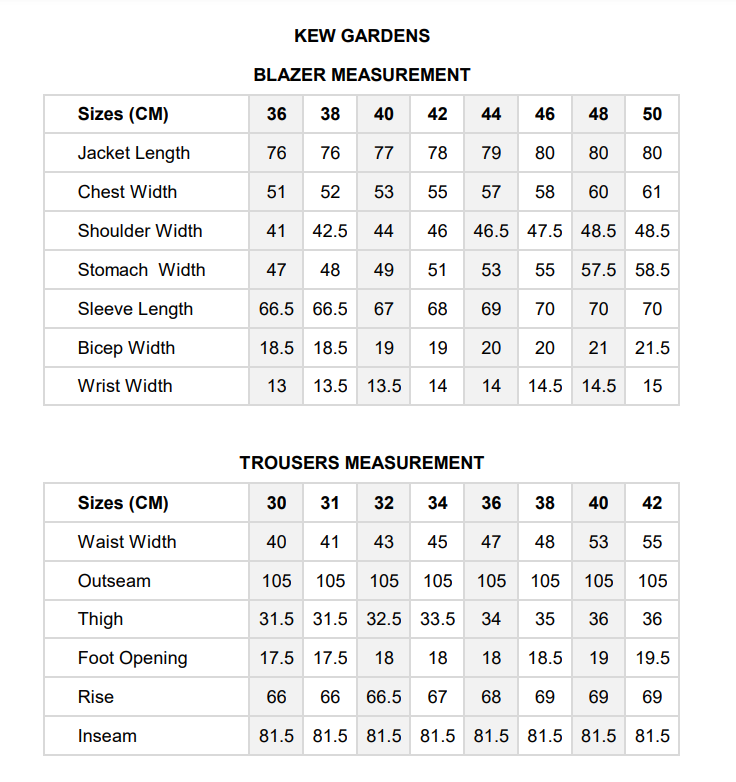 KEW GARDENS

BLAZER MEASUREMENT

| Sizes (CM) | 36 | 38 | 40 | 42 | 44 | 46 | 48 | 50 |
|---|---|---|---|---|---|---|---|---|
| Jacket Length | 76 | 76 | 77 | 78 | 79 | 80 | 80 | 80 |
| Chest Width | 51 | 52 | 53 | 55 | 57 | 58 | 60 | 61 |
| Shoulder Width | 41 | 42.5 | 44 | 46 | 46.5 | 47.5 | 48.5 | 48.5 |
| Stomach Width | 47 | 48 | 49 | 51 | 53 | 55 | 57.5 | 58.5 |
| Sleeve Length | 66.5 | 66.5 | 67 | 68 | 69 | 70 | 70 | 70 |
| Bicep Width | 18.5 | 18.5 | 19 | 19 | 20 | 20 | 21 | 21.5 |
| Wrist Width | 13 | 13.5 | 13.5 | 14 | 14 | 14.5 | 14.5 | 15 |

TROUSERS MEASUREMENT

| Sizes (CM) | 30 | 31 | 32 | 34 | 36 | 38 | 40 | 42 |
|---|---|---|---|---|---|---|---|---|
| Waist Width | 40 | 41 | 43 | 45 | 47 | 48 | 53 | 55 |
| Outseam | 105 | 105 | 105 | 105 | 105 | 105 | 105 | 105 |
| Thigh | 31.5 | 31.5 | 32.5 | 33.5 | 34 | 35 | 36 | 36 |
| Foot Opening | 17.5 | 17.5 | 18 | 18 | 18 | 18.5 | 19 | 19.5 |
| Rise | 66 | 66 | 66.5 | 67 | 68 | 69 | 69 | 69 |
| Inseam | 81.5 | 81.5 | 81.5 | 81.5 | 81.5 | 81.5 | 81.5 | 81.5 |